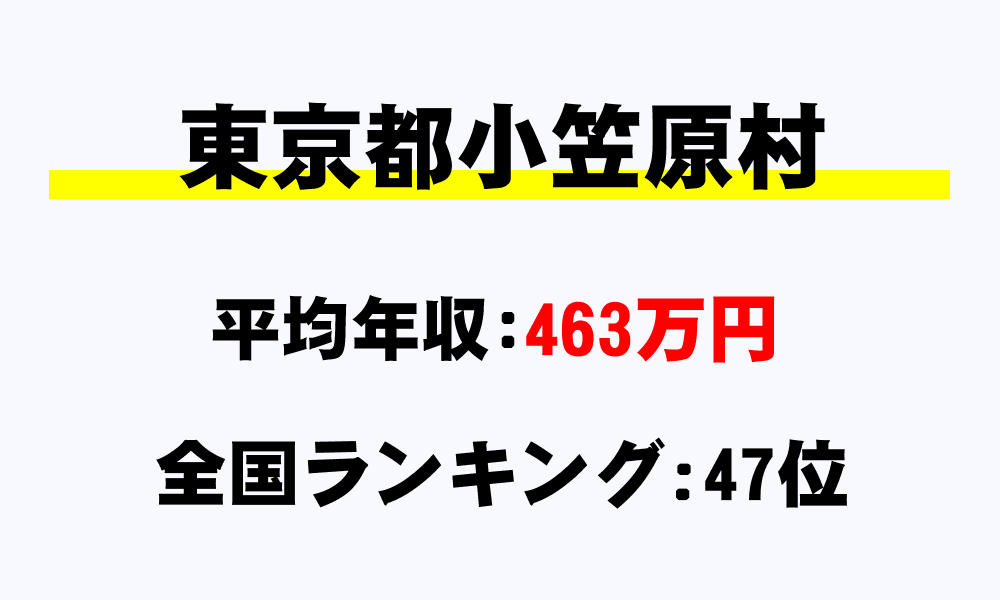 東京都小笠原村

平均年収：463万円

全国ランキング：47位